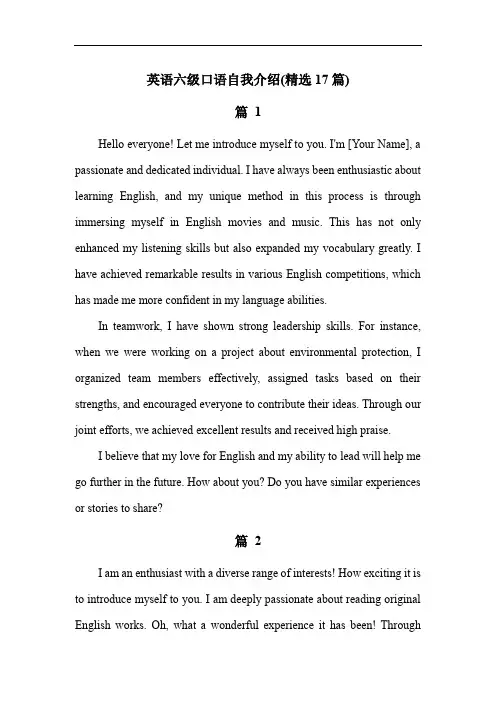 英语六级口语自我介绍(精选 17 篇)

篇 1

Hello everyone! Let me introduce myself to you. I'm [Your Name], a passionate and dedicated individual. I have always been enthusiastic about learning English, and my unique method in this process is through immersing myself in English movies and music. This has not only enhanced my listening skills but also expanded my vocabulary greatly. I have achieved remarkable results in various English competitions, which has made me more confident in my language abilities.

In teamwork, I have shown strong leadership skills. For instance, when we were working on a project about environmental protection, I organized team members effectively, assigned tasks based on their strengths, and encouraged everyone to contribute their ideas. Through our joint efforts, we achieved excellent results and received high praise.

I believe that my love for English and my ability to lead will help me go further in the future. How about you? Do you have similar experiences or stories to share?

篇 2

I am an enthusiast with a diverse range of interests! How exciting it is to introduce myself to you. I am deeply passionate about reading original English works. Oh, what a wonderful experience it has been! Through